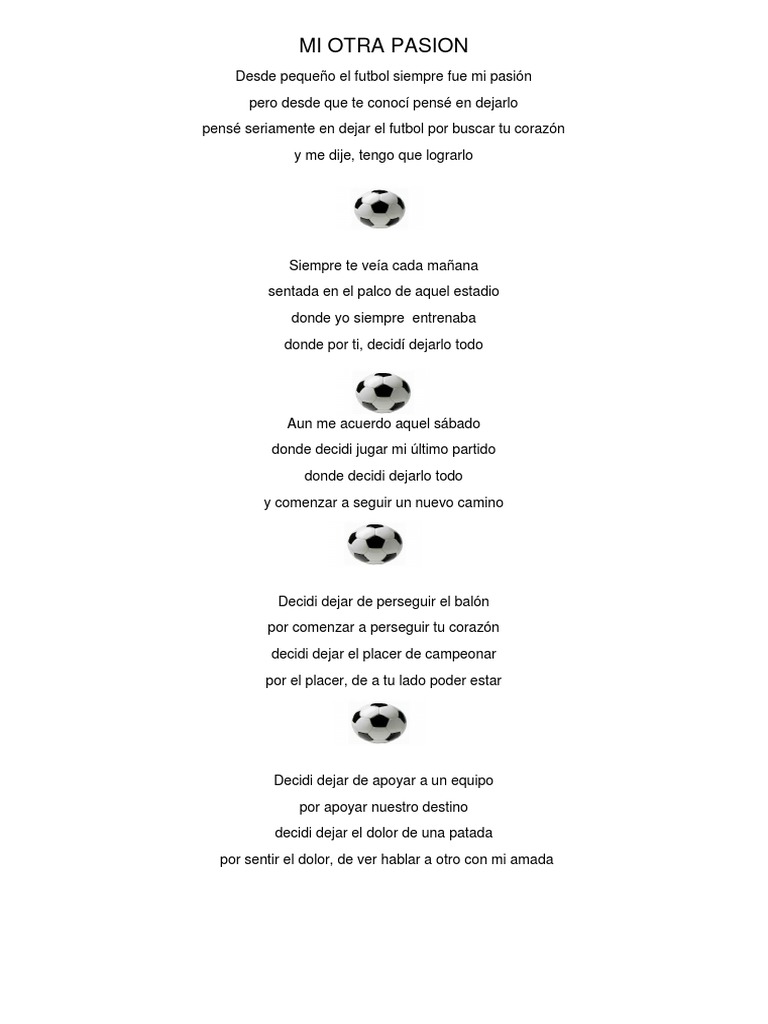 MI OTRA PASION

Desde pequeño el futbol siempre fue mi pasión
pero desde que te conocí pensé en dejarlo
pensé seriamente en dejar el futbol por buscar tu corazón
y me dije, tengo que lograrlo

Siempre te veía cada mañana
sentada en el palco de aquel estadio
donde yo siempre entrenaba
donde por ti, decidí dejarlo todo

Aun me acuerdo aquel sábado
donde decidi jugar mi último partido
donde decidi dejarlo todo
y comenzar a seguir un nuevo camino

Decidi dejar de perseguir el balón
por comenzar a perseguir tu corazón
decidi dejar el placer de campeonar
por el placer, de a tu lado poder estar

Decidi dejar de apoyar a un equipo
por apoyar nuestro destino
decidi dejar el dolor de una patada
por sentir el dolor, de ver hablar a otro con mi amada